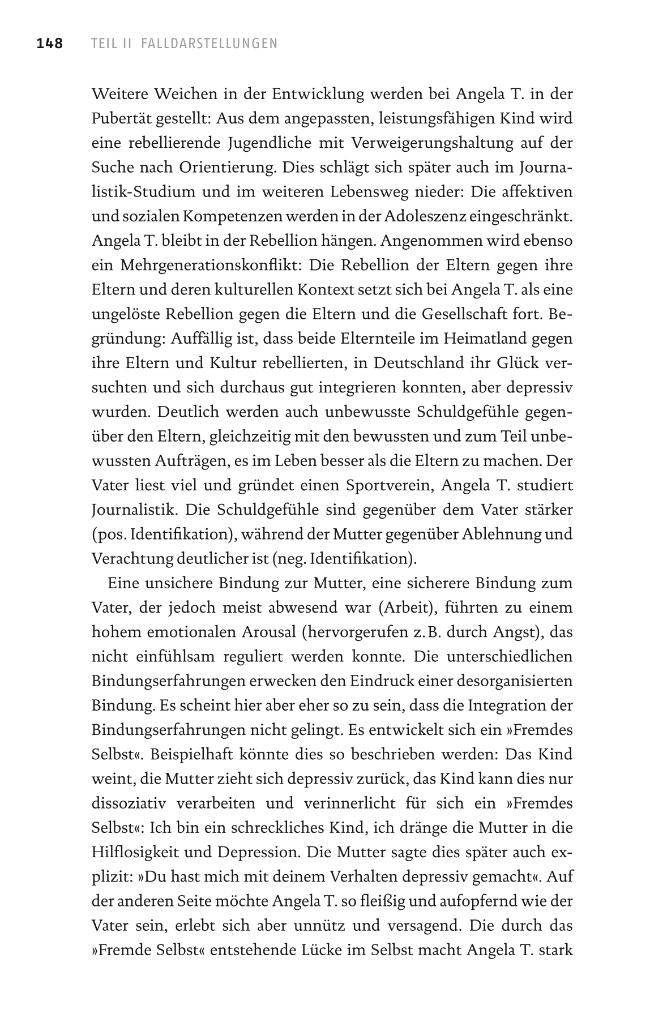 148 TEIL II FALLDARSTELLUNGEN

Weitere Weichen in der Entwicklung werden bei Angela T. in der Pubertät gestellt: Aus dem angepassten, leistungsfähigen Kind wird eine rebellierende Jugendliche mit Verweigerungshaltung auf der Suche nach Orientierung. Dies schlägt sich später auch im Journalistik-Studium und im weiteren Lebensweg nieder: Die affektiven und sozialen Kompetenzen werden in der Adoleszenz eingeschränkt. Angela T. bleibt in der Rebellion hängen. Angenommen wird ebenso ein Mehrgenerationskonflikt: Die Rebellion der Eltern gegen ihre Eltern und deren kulturellen Kontext setzt sich bei Angela T. als eine ungelöste Rebellion gegen die Eltern und die Gesellschaft fort. Begründung: Auffällig ist, dass beide Elternteile im Heimatland gegen ihre Eltern und Kultur rebellierten, in Deutschland ihr Glück versuchten und sich durchaus gut integrieren konnten, aber depressiv wurden. Deutlich werden auch unbewusste Schuldgefühle gegenüber den Eltern, gleichzeitig mit den bewussten und zum Teil unbewussten Aufträgen, es im Leben besser als die Eltern zu machen. Der Vater liest viel und gründet einen Sportverein, Angela T. studiert Journalistik. Die Schuldgefühle sind gegenüber dem Vater stärker (pos. Identifikation), während der Mutter gegenüber Ablehnung und Verachtung deutlicher ist (neg. Identifikation).

Eine unsichere Bindung zur Mutter, eine sicherere Bindung zum Vater, der jedoch meist abwesend war (Arbeit), führten zu einem hohem emotionalen Arousal (hervorgerufen z.B. durch Angst), das nicht einfühlsam reguliert werden konnte. Die unterschiedlichen Bindungserfahrungen erwecken den Eindruck einer desorganisierten Bindung. Es scheint hier aber eher so zu sein, dass die Integration der Bindungserfahrungen nicht gelingt. Es entwickelt sich ein »Fremdes Selbst«. Beispielhaft könnte dies so beschrieben werden: Das Kind weint, die Mutter zieht sich depressiv zurück, das Kind kann dies nur dissoziativ verarbeiten und verinnerlicht für sich ein »Fremdes Selbst«: Ich bin ein schreckliches Kind, ich dränge die Mutter in die Hilflosigkeit und Depression. Die Mutter sagte dies später auch explizit: »Du hast mich mit deinem Verhalten depressiv gemacht«. Auf der anderen Seite möchte Angela T. so fleißig und aufopfernd wie der Vater sein, erlebt sich aber unnütz und versagend. Die durch das »Fremde Selbst« entstehende Lücke im Selbst macht Angela T. stark